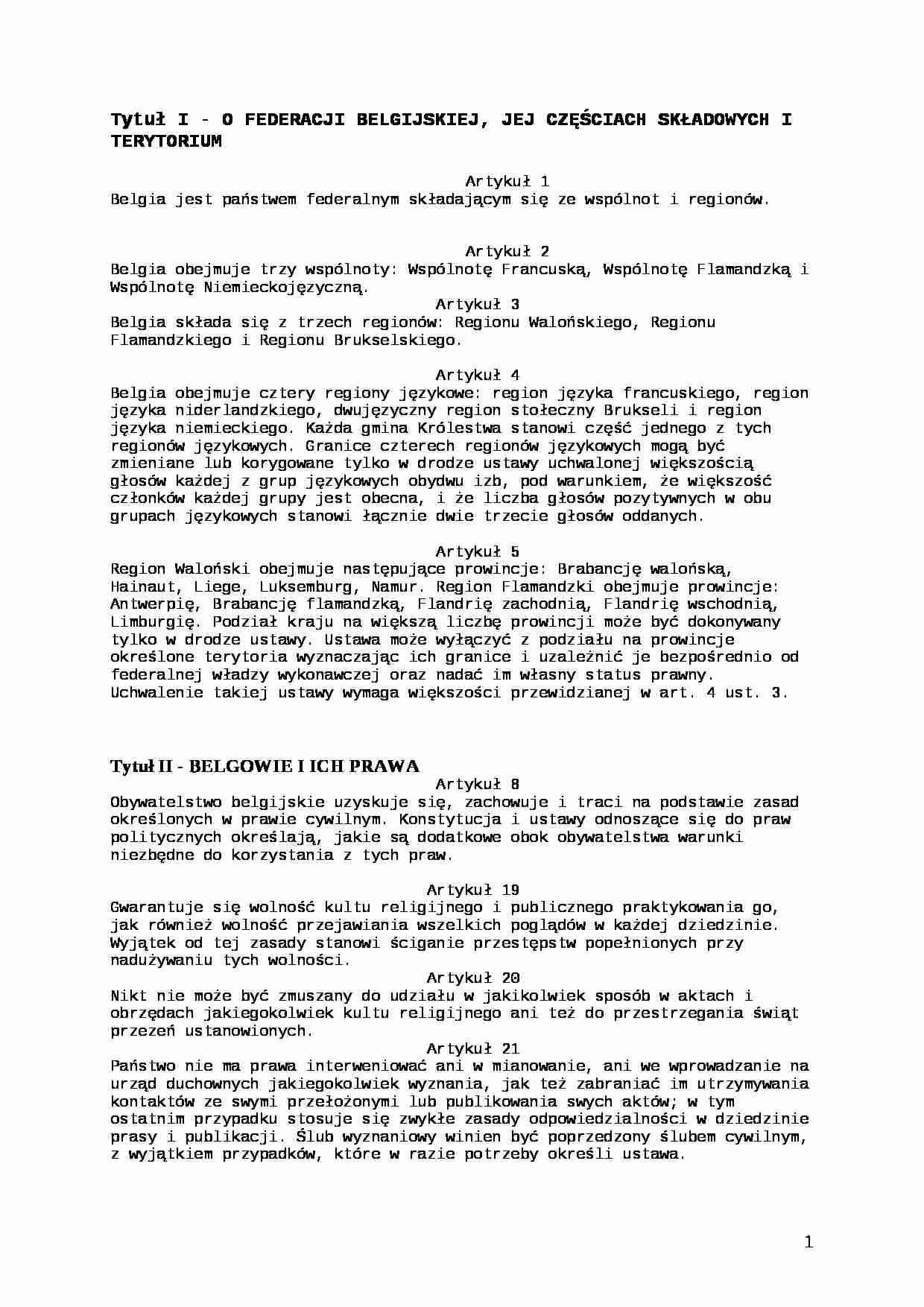 Tytuł I - O FEDERACJI BELGIJSKIEJ, JEJ CZĘŚCIACH SKŁADOWYCH I TERYTORIUM

Artykuł 1
Belgia jest państwem federalnym składającym się ze wspólnot i regionów.

Artykuł 2
Belgia obejmuje trzy wspólnoty: Wspólnotę Francuską, Wspólnotę Flamandzką i Wspólnotę Niemieckojęzyczną.

Artykuł 3
Belgia składa się z trzech regionów: Regionu Walońskiego, Regionu Flamandzkiego i Regionu Brukselskiego.

Artykuł 4
Belgia obejmuje cztery regiony językowe: region języka francuskiego, region języka niderlandzkiego, dwujęzyczny region stołeczny Brukseli i region języka niemieckiego. Każda gmina Królestwa stanowi część jednego z tych regionów językowych. Granice czterech regionów językowych mogą być zmieniane lub korygowane tylko w drodze ustawy uchwalonej większością głosów każdej z grup językowych obydwu izb, pod warunkiem, że większość członków każdej grupy jest obecna, i że liczba głosów pozytywnych w obu grupach językowych stanowi łącznie dwie trzecie głosów oddanych.

Artykuł 5
Region Waloński obejmuje następujące prowincje: Brabancję walońską, Hainaut, Liege, Luksemburg, Namur. Region Flamandzki obejmuje prowincje: Antwerpię, Brabancję flamandzką, Flandrię zachodnią, Flandrię wschodnią, Limburgię. Podział kraju na większą liczbę prowincji może być dokonywany tylko w drodze ustawy. Ustawa może wyłączyć z podziału na prowincje określone terytoria wyznaczając ich granice i uzależnić je bezpośrednio od federalnej władzy wykonawczej oraz nadać im własny status prawny. Uchwalenie takiej ustawy wymaga większości przewidzianej w art. 4 ust. 3.

Tytuł II - BELGOWIE I ICH PRAWA

Artykuł 8
Obywatelstwo belgijskie uzyskuje się, zachowuje i traci na podstawie zasad określonych w prawie cywilnym. Konstytucja i ustawy odnoszące się do praw politycznych określają, jakie są dodatkowe obok obywatelstwa warunki niezbędne do korzystania z tych praw.

Artykuł 19
Gwarantuje się wolność kultu religijnego i publicznego praktykowania go, jak również wolność przejawiania wszelkich poglądów w każdej dziedzinie. Wyjątek od tej zasady stanowi ściganie przestępstw popełnionych przy nadużywaniu tych wolności.

Artykuł 20
Nikt nie może być zmuszany do udziału w jakikolwiek sposób w aktach i obrzędach jakiegokolwiek kultu religijnego ani też do przestrzegania świąt przezeń ustanowionych.

Artykuł 21
Państwo nie ma prawa interweniować ani w mianowanie, ani we wprowadzanie na urząd duchownych jakiegokolwiek wyznania, jak też zabraniać im utrzymywania kontaktów ze swymi przełożonymi lub publikowania swych aktów; w tym ostatnim przypadku stosuje się zwykłe zasady odpowiedzialności w dziedzinie prasy i publikacji. Ślub wyznaniowy winien być poprzedzony ślubem cywilnym, z wyjątkiem przypadków, które w razie potrzeby określi ustawa.

1